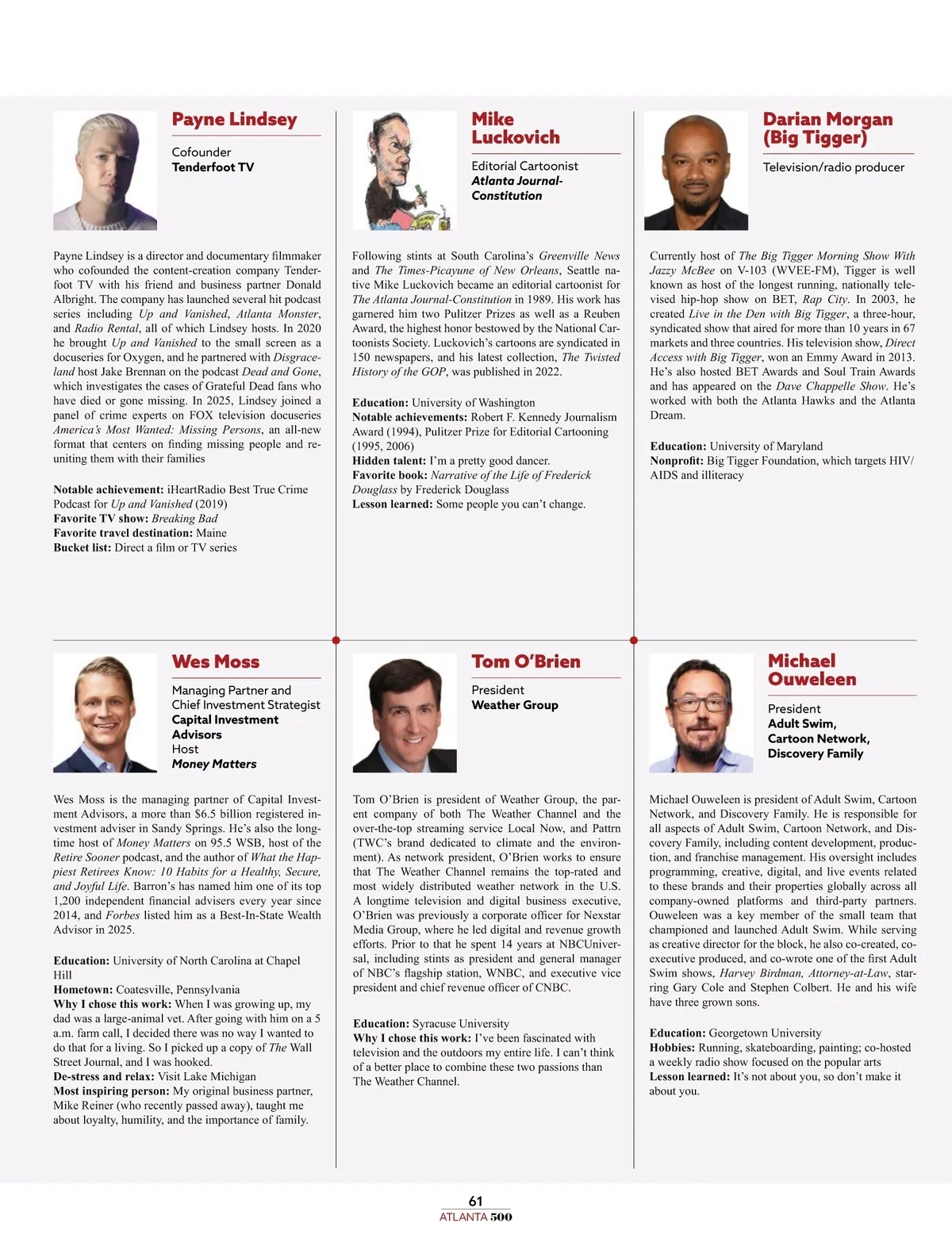 Payne Lindsey

Cofounder
Tenderfoot TV

Payne Lindsey is a director and documentary filmmaker who cofounded the content-creation company Tenderfoot TV with his friend and business partner Donald Albright. The company has launched several hit podcast series including Up and Vanished, Atlanta Monster, and Radio Rental, all of which Lindsey hosts. In 2020 he brought Up and Vanished to the small screen as a docuseries for Oxygen, and he partnered with Disgraceland host Jake Brennan on the podcast Dead and Gone, which investigates the cases of Grateful Dead fans who have died or gone missing. In 2025, Lindsey joined a panel of crime experts on FOX television docuseries America's Most Wanted: Missing Persons, an all-new format that centers on finding missing people and reuniting them with their families

Notable achievement: iHeartRadio Best True Crime Podcast for Up and Vanished (2019)
Favorite TV show: Breaking Bad
Favorite travel destination: Maine
Bucket list: Direct a film or TV series

Mike Luckovich

Editorial Cartoonist
Atlanta Journal-Constitution

Following stints at South Carolina's Greenville News and The Times-Picayune of New Orleans, Seattle native Mike Luckovich became an editorial cartoonist for The Atlanta Journal-Constitution in 1989. His work has garnered him two Pulitzer Prizes as well as a Reuben Award, the highest honor bestowed by the National Cartoonists Society. Luckovich's cartoons are syndicated in 150 newspapers, and his latest collection, The Twisted History of the GOP, was published in 2022.

Education: University of Washington
Notable achievements: Robert F. Kennedy Journalism Award (1994), Pulitzer Prize for Editorial Cartooning (1995, 2006)
Hidden talent: I'm a pretty good dancer.
Favorite book: Narrative of the Life of Frederick Douglass by Frederick Douglass
Lesson learned: Some people you can't change.

Darian Morgan (Big Tigger)

Television/radio producer

Currently host of The Big Tigger Morning Show With Jazzy McBee on V-103 (WVEE-FM), Tigger is well known as host of the longest running, nationally televised hip-hop show on BET, Rap City. In 2003, he created Live in the Den with Big Tigger, a three-hour, syndicated show that aired for more than 10 years in 67 markets and three countries. His television show, Direct Access with Big Tigger, won an Emmy Award in 2013. He's also hosted BET Awards and Soul Train Awards and has appeared on the Dave Chappelle Show. He's worked with both the Atlanta Hawks and the Atlanta Dream.

Education: University of Maryland
Nonprofit: Big Tigger Foundation, which targets HIV/AIDS and illiteracy

Wes Moss

Managing Partner and Chief Investment Strategist
Capital Investment Advisors
Host
Money Matters

Wes Moss is the managing partner of Capital Investment Advisors, a more than $6.5 billion registered investment adviser in Sandy Springs. He's also the longtime host of Money Matters on 95.5 WSB, host of the Retire Sooner podcast, and the author of What the Happiest Retirees Know: 10 Habits for a Healthy, Secure, and Joyful Life. Barron's has named him one of its top 1,200 independent financial advisers every year since 2014, and Forbes listed him as a Best-In-State Wealth Advisor in 2025.

Education: University of North Carolina at Chapel Hill
Hometown: Coatesville, Pennsylvania
Why I chose this work: When I was growing up, my dad was a large-animal vet. After going with him on a 5 a.m. farm call, I decided there was no way I wanted to do that for a living. So I picked up a copy of The Wall Street Journal, and I was hooked.
De-stress and relax: Visit Lake Michigan
Most inspiring person: My original business partner, Mike Reiner (who recently passed away), taught me about loyalty, humility, and the importance of family.

Tom O'Brien

President
Weather Group

Tom O'Brien is president of Weather Group, the parent company of both The Weather Channel and the over-the-top streaming service Local Now, and Pattrn (TWC's brand dedicated to climate and the environment). As network president, O'Brien works to ensure that The Weather Channel remains the top-rated and most widely distributed weather network in the U.S. A longtime television and digital business executive, O'Brien was previously a corporate officer for Nexstar Media Group, where he led digital and revenue growth efforts. Prior to that he spent 14 years at NBCUniversal, including stints as president and general manager of NBC's flagship station, WNBC, and executive vice president and chief revenue officer of CNBC.

Education: Syracuse University
Why I chose this work: I've been fascinated with television and the outdoors my entire life. I can't think of a better place to combine these two passions than The Weather Channel.

Michael Ouweleen

President
Adult Swim, Cartoon Network, Discovery Family

Michael Ouweleen is president of Adult Swim, Cartoon Network, and Discovery Family. He is responsible for all aspects of Adult Swim, Cartoon Network, and Discovery Family, including content development, production, and franchise management. His oversight includes programming, creative, digital, and live events related to these brands and their properties globally across all company-owned platforms and third-party partners. Ouweleen was a key member of the small team that championed and launched Adult Swim. While serving as creative director for the block, he also co-created, co-executive produced, and co-wrote one of the first Adult Swim shows, Harvey Birdman, Attorney-at-Law, starring Gary Cole and Stephen Colbert. He and his wife have three grown sons.

Education: Georgetown University
Hobbies: Running, skateboarding, painting; co-hosted a weekly radio show focused on the popular arts
Lesson learned: It's not about you, so don't make it about you.

61
ATLANTA 500